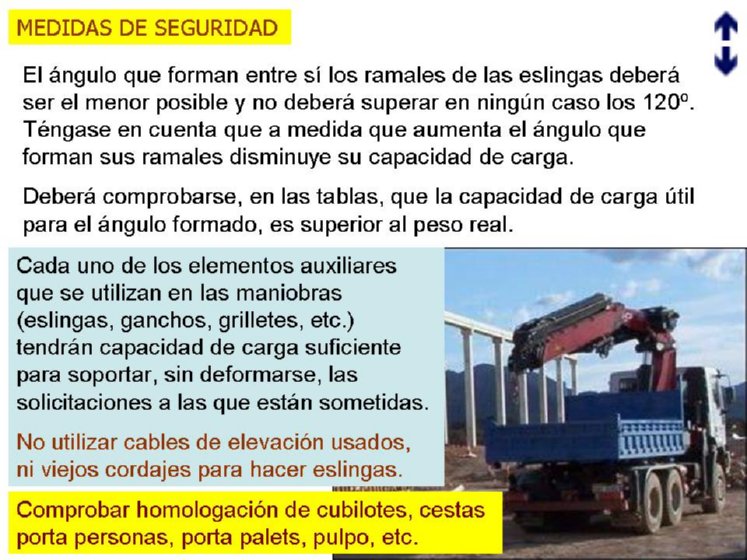 MEDIDAS DE SEGURIDAD

El ángulo que forman entre sí los ramales de las eslingas deberá ser el menor posible y no deberá superar en ningún caso los 120º. Téngase en cuenta que a medida que aumenta el ángulo que forman sus ramales disminuye su capacidad de carga.

Deberá comprobarse, en las tablas, que la capacidad de carga útil para el ángulo formado, es superior al peso real.

Cada uno de los elementos auxiliares que se utilizan en las maniobras (eslingas, ganchos, grilletes, etc.) tendrán capacidad de carga suficiente para soportar, sin deformarse, las solicitaciones a las que están sometidas.

No utilizar cables de elevación usados, ni viejos cordajes para hacer eslingas.

Comprobar homologación de cubilotes, cestas porta personas, porta palets, pulpo, etc.